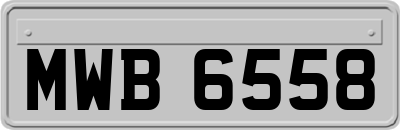 MWB 6558